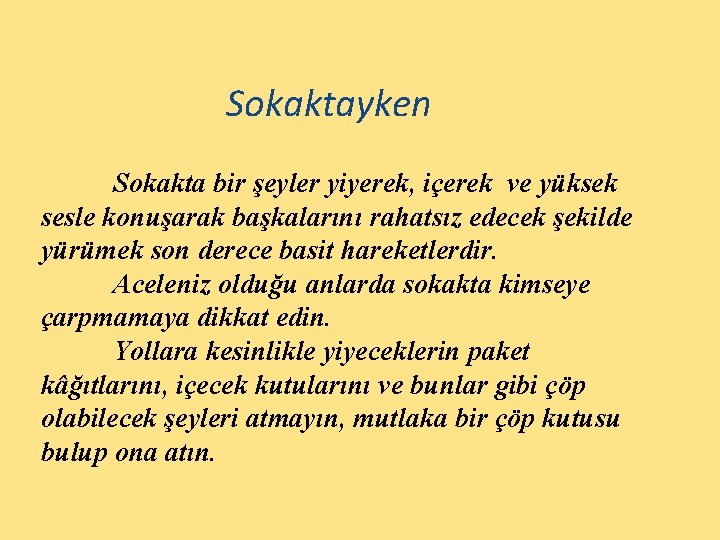 Sokaktayken

Sokakta bir şeyler yiyerek, içerek ve yüksek sesle konuşarak başkalarını rahatsız edecek şekilde yürümek son derece basit hareketlerdir.

Aceleniz olduğu anlarda sokakta kimseye çarpmamaya dikkat edin.

Yollara kesinlikle yiyeceklerin paket kâğıtlarını, içecek kutularını ve bunlar gibi çöp olabilecek şeyleri atmayın, mutlaka bir çöp kutusu bulup ona atın.